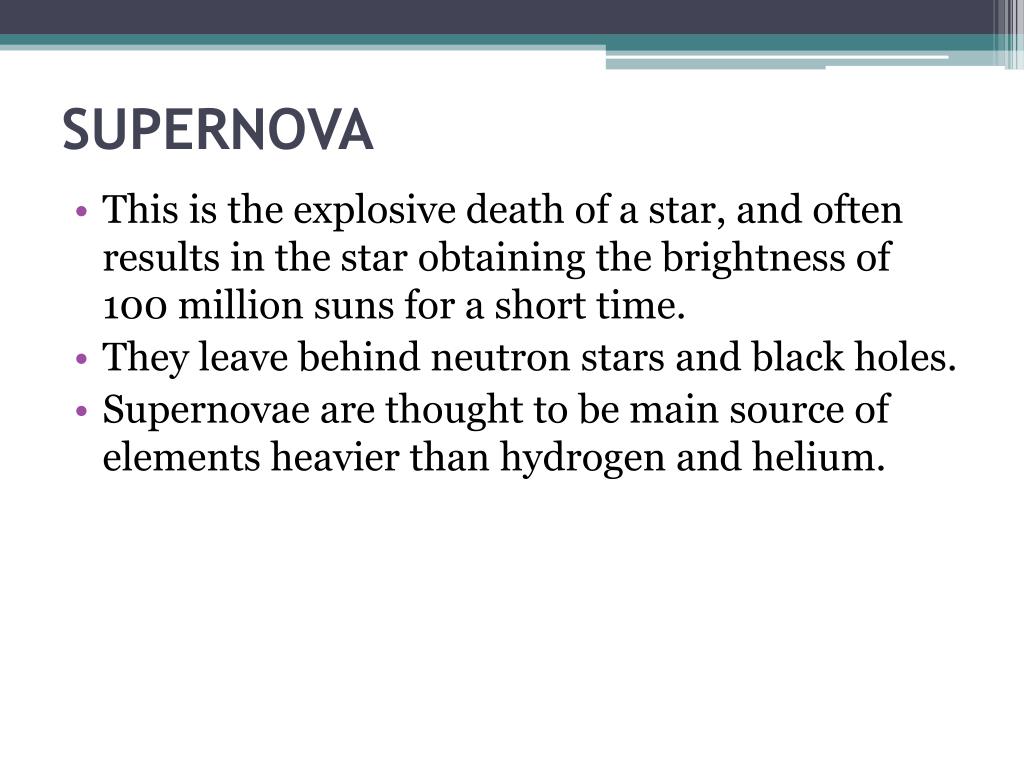 SUPERNOVA

• This is the explosive death of a star, and often results in the star obtaining the brightness of 100 million suns for a short time.
• They leave behind neutron stars and black holes.
• Supernovae are thought to be main source of elements heavier than hydrogen and helium.